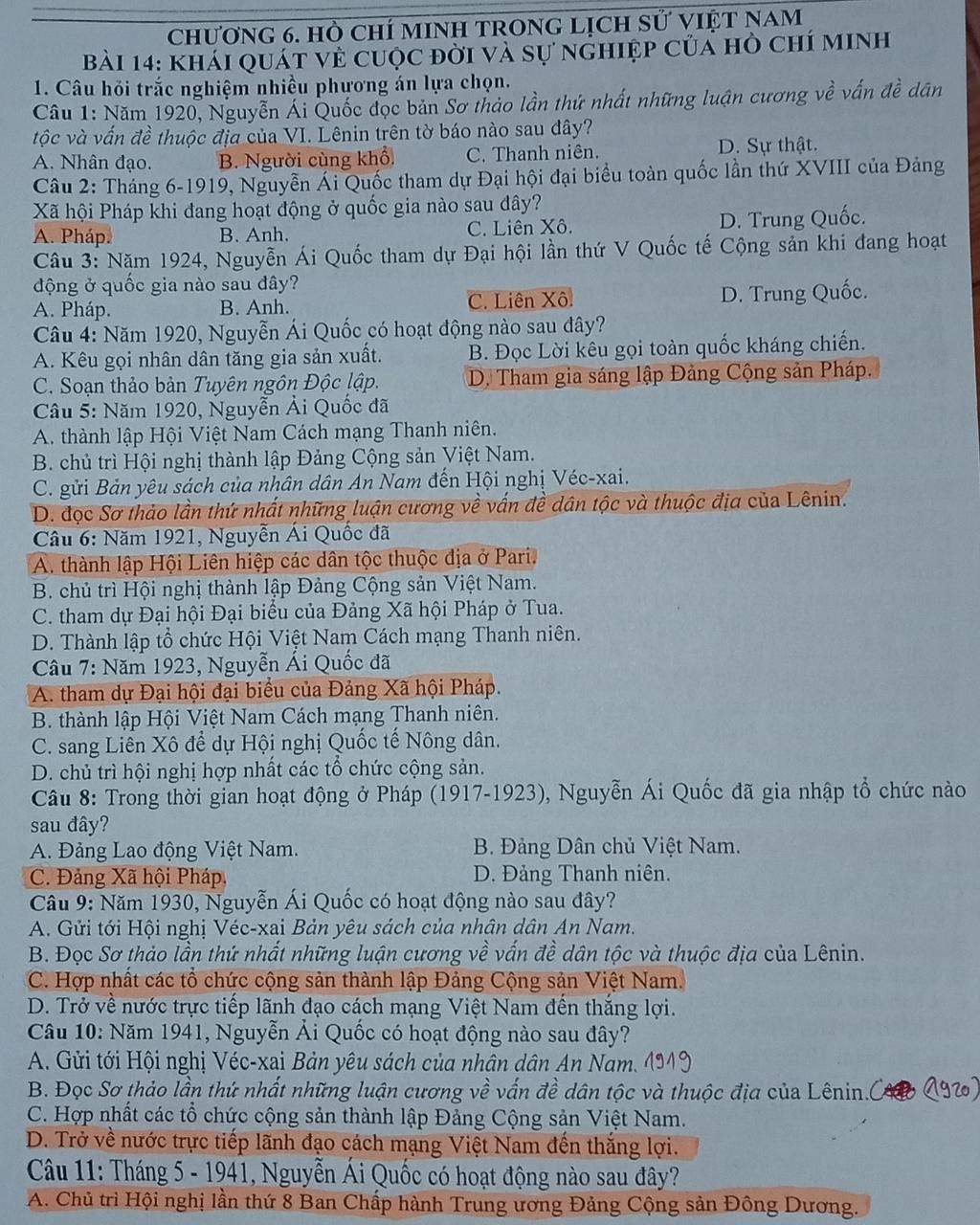 CHƯƠNG 6. HỒ CHÍ MINH TRONG LỊCH SỬ VIỆT NAM
BÀI 14: KHÁI QUÁT VỀ CUỘC ĐỜI VÀ SỰ NGHIỆP CỦA HỒ CHÍ MINH

1. Câu hỏi trắc nghiệm nhiều phương án lựa chọn.

Câu 1: Năm 1920, Nguyễn Ái Quốc đọc bản Sơ thảo lần thứ nhất những luận cương về vấn đề dân tộc và vấn đề thuộc địa của VI. Lênin trên tờ báo nào sau đây?
A. Nhân đạo. B. Người cùng khổ. C. Thanh niên. D. Sự thật.

Câu 2: Tháng 6-1919, Nguyễn Ái Quốc tham dự Đại hội đại biểu toàn quốc lần thứ XVIII của Đảng Xã hội Pháp khi đang hoạt động ở quốc gia nào sau đây?
A. Pháp. B. Anh. C. Liên Xô. D. Trung Quốc.

Câu 3: Năm 1924, Nguyễn Ái Quốc tham dự Đại hội lần thứ V Quốc tế Cộng sản khi đang hoạt động ở quốc gia nào sau đây?
A. Pháp. B. Anh. C. Liên Xô. D. Trung Quốc.

Câu 4: Năm 1920, Nguyễn Ái Quốc có hoạt động nào sau đây?
A. Kêu gọi nhân dân tăng gia sản xuất. B. Đọc Lời kêu gọi toàn quốc kháng chiến.
C. Soạn thảo bản Tuyên ngôn Độc lập. D. Tham gia sáng lập Đảng Cộng sản Pháp.

Câu 5: Năm 1920, Nguyễn Ái Quốc đã
A. thành lập Hội Việt Nam Cách mạng Thanh niên.
B. chủ trì Hội nghị thành lập Đảng Cộng sản Việt Nam.
C. gửi Bản yêu sách của nhân dân An Nam đến Hội nghị Véc-xai.
D. đọc Sơ thảo lần thứ nhất những luận cương về vấn đề dân tộc và thuộc địa của Lênin.

Câu 6: Năm 1921, Nguyễn Ái Quốc đã
A. thành lập Hội Liên hiệp các dân tộc thuộc địa ở Pari.
B. chủ trì Hội nghị thành lập Đảng Cộng sản Việt Nam.
C. tham dự Đại hội Đại biểu của Đảng Xã hội Pháp ở Tua.
D. Thành lập tổ chức Hội Việt Nam Cách mạng Thanh niên.

Câu 7: Năm 1923, Nguyễn Ái Quốc đã
A. tham dự Đại hội đại biểu của Đảng Xã hội Pháp.
B. thành lập Hội Việt Nam Cách mạng Thanh niên.
C. sang Liên Xô để dự Hội nghị Quốc tế Nông dân.
D. chủ trì hội nghị hợp nhất các tổ chức cộng sản.

Câu 8: Trong thời gian hoạt động ở Pháp (1917-1923), Nguyễn Ái Quốc đã gia nhập tổ chức nào sau đây?
A. Đảng Lao động Việt Nam. B. Đảng Dân chủ Việt Nam.
C. Đảng Xã hội Pháp. D. Đảng Thanh niên.

Câu 9: Năm 1930, Nguyễn Ái Quốc có hoạt động nào sau đây?
A. Gửi tới Hội nghị Véc-xai Bản yêu sách của nhân dân An Nam.
B. Đọc Sơ thảo lần thứ nhất những luận cương về vấn đề dân tộc và thuộc địa của Lênin.
C. Hợp nhất các tổ chức cộng sản thành lập Đảng Cộng sản Việt Nam.
D. Trở về nước trực tiếp lãnh đạo cách mạng Việt Nam đến thắng lợi.

Câu 10: Năm 1941, Nguyễn Ái Quốc có hoạt động nào sau đây?
A. Gửi tới Hội nghị Véc-xai Bản yêu sách của nhân dân An Nam. 1919
B. Đọc Sơ thảo lần thứ nhất những luận cương về vấn đề dân tộc và thuộc địa của Lênin. (1920)
C. Hợp nhất các tổ chức cộng sản thành lập Đảng Cộng sản Việt Nam.
D. Trở về nước trực tiếp lãnh đạo cách mạng Việt Nam đến thắng lợi.

Câu 11: Tháng 5 - 1941, Nguyễn Ái Quốc có hoạt động nào sau đây?
A. Chủ trì Hội nghị lần thứ 8 Ban Chấp hành Trung ương Đảng Cộng sản Đông Dương.